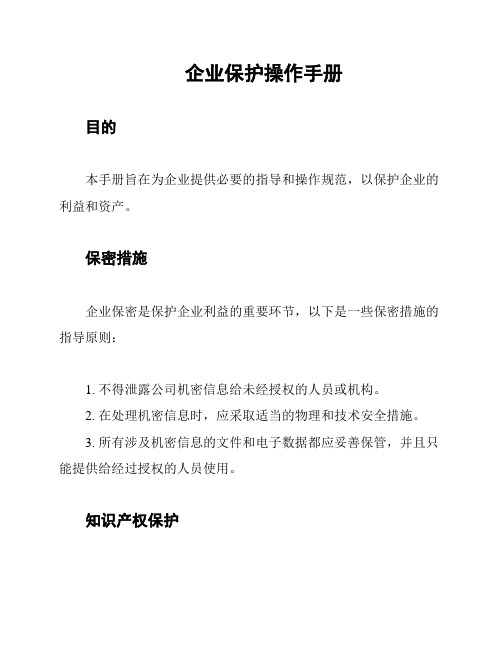 企业保护操作手册

目的

本手册旨在为企业提供必要的指导和操作规范，以保护企业的利益和资产。

保密措施

企业保密是保护企业利益的重要环节，以下是一些保密措施的指导原则：

1. 不得泄露公司机密信息给未经授权的人员或机构。

2. 在处理机密信息时，应采取适当的物理和技术安全措施。

3. 所有涉及机密信息的文件和电子数据都应妥善保管，并且只能提供给经过授权的人员使用。

知识产权保护